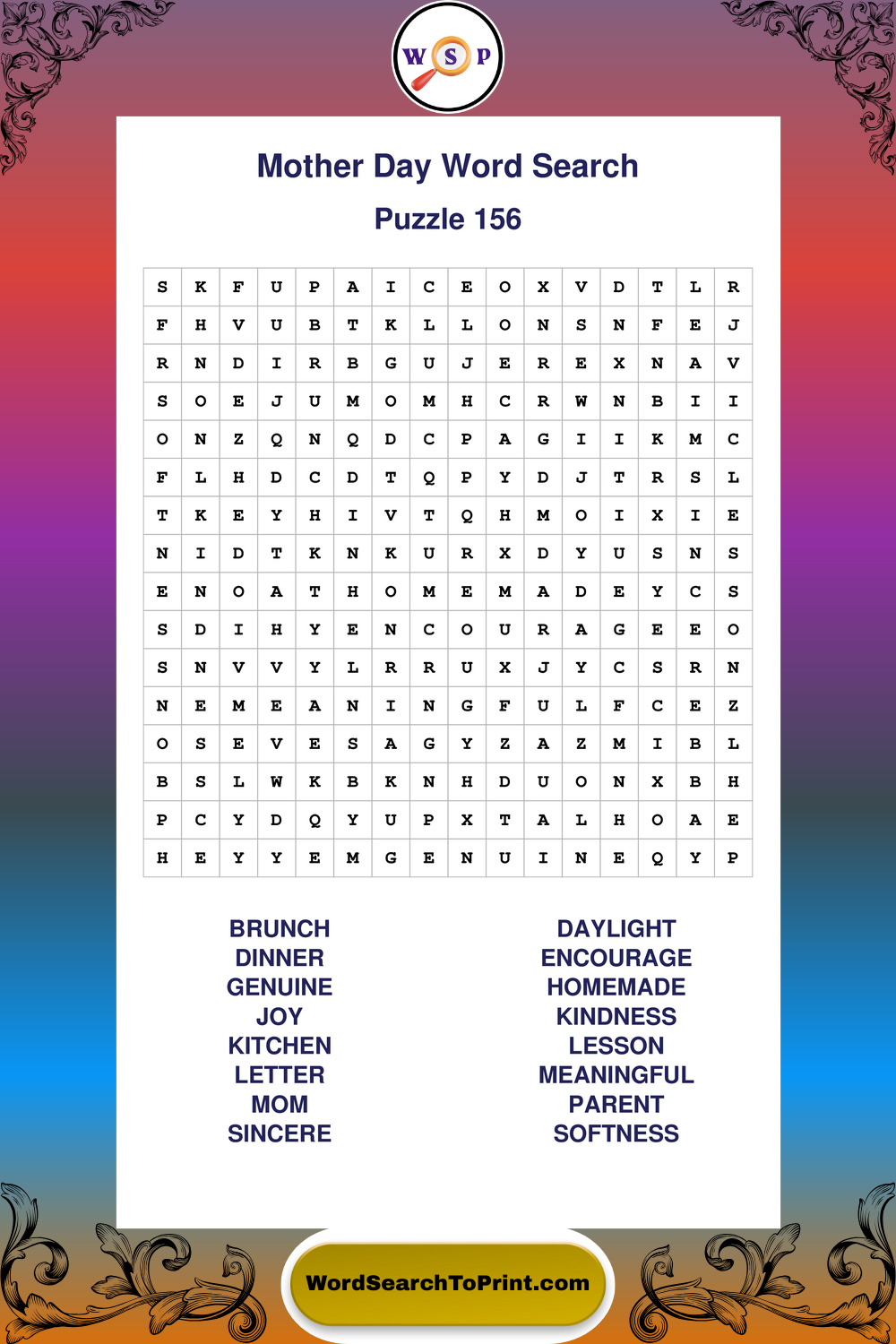 W S P

Mother Day Word Search

Puzzle 156

| S | K | F | U | P | A | I | C | E | O | X | V | D | T | L | R |
|---|---|---|---|---|---|---|---|---|---|---|---|---|---|---|---|
| F | H | V | U | B | T | K | L | L | O | N | S | N | F | E | J |
| R | N | D | I | R | B | G | U | J | E | R | E | X | N | A | V |
| S | O | E | J | U | M | O | M | H | C | R | W | N | B | I | I |
| O | N | Z | Q | N | Q | D | C | P | A | G | I | I | K | M | C |
| F | L | H | D | C | D | T | Q | P | Y | D | J | T | R | S | L |
| T | K | E | Y | H | I | V | T | Q | H | M | O | I | X | I | E |
| N | I | D | T | K | N | K | U | R | X | D | Y | U | S | N | S |
| E | N | O | A | T | H | O | M | E | M | A | D | E | Y | C | S |
| S | D | I | H | Y | E | N | C | O | U | R | A | G | E | E | O |
| S | N | V | V | Y | L | R | R | U | X | J | Y | C | S | R | N |
| N | E | M | E | A | N | I | N | G | F | U | L | F | C | E | Z |
| O | S | E | V | E | S | A | G | Y | Z | A | Z | M | I | B | L |
| B | S | L | W | K | B | K | N | H | D | U | O | N | X | B | H |
| P | C | Y | D | Q | Y | U | P | X | T | A | L | H | O | A | E |
| H | E | Y | Y | E | M | G | E | N | U | I | N | E | Q | Y | P |

BRUNCH
DINNER
GENUINE
JOY
KITCHEN
LETTER
MOM
SINCERE

DAYLIGHT
ENCOURAGE
HOMEMADE
KINDNESS
LESSON
MEANINGFUL
PARENT
SOFTNESS

WordSearchToPrint.com